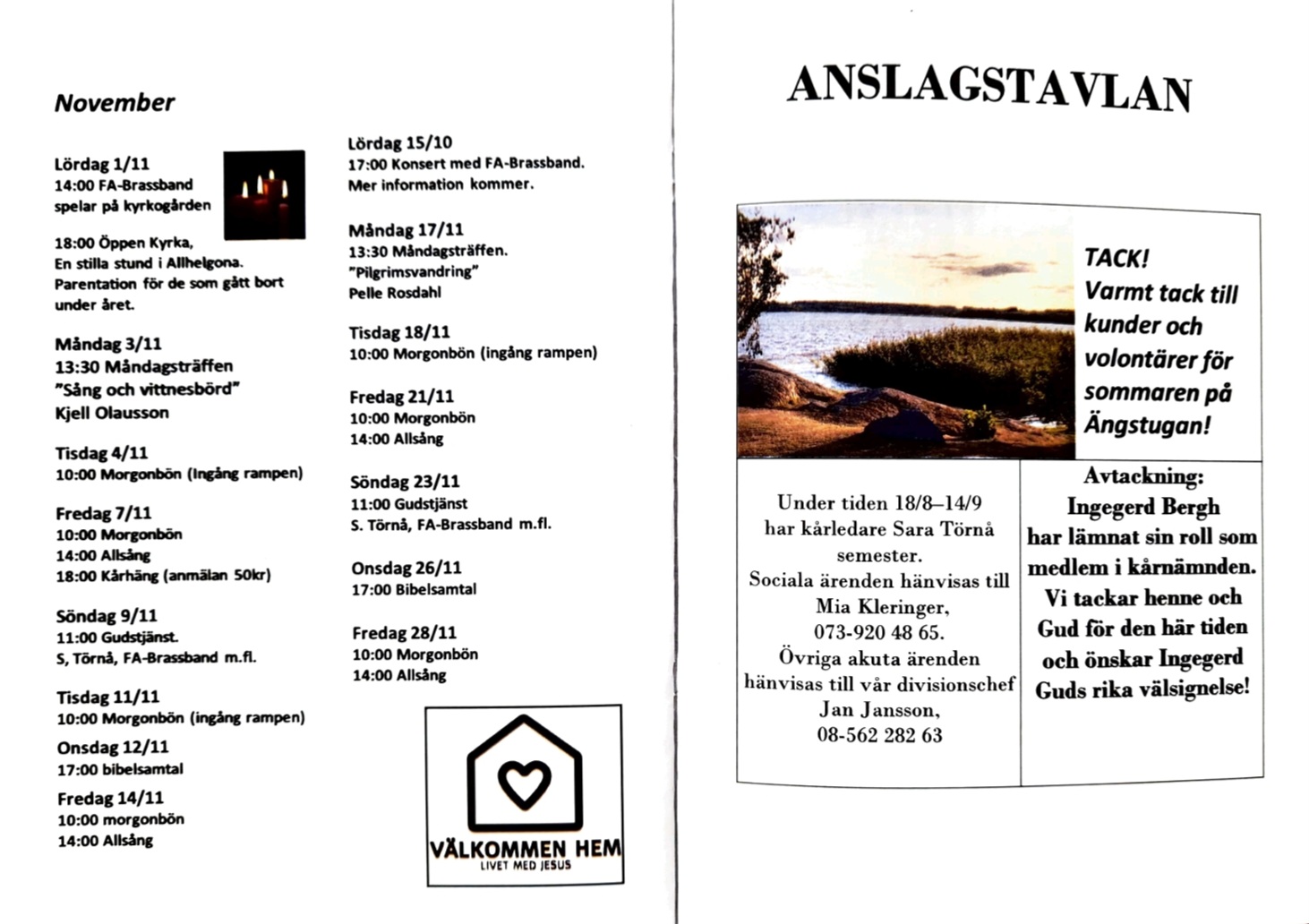 November

Lördag 1/11
14:00 FA-Brassband spelar på kyrkogården

18:00 Öppen Kyrka,
En stilla stund i Allhelgona.
Parentation för de som gått bort under året.

Måndag 3/11
13:30 Måndagsträffen
"Sång och vittnesbörd"
Kjell Olausson

Tisdag 4/11
10:00 Morgonbön (Ingång rampen)

Fredag 7/11
10:00 Morgonbön
14:00 Allsång
18:00 Kårhäng (anmälan 50kr)

Söndag 9/11
11:00 Gudstjänst.
S, Törnå, FA-Brassband m.fl.

Tisdag 11/11
10:00 Morgonbön (ingång rampen)

Onsdag 12/11
17:00 bibelsamtal

Fredag 14/11
10:00 morgonbön
14:00 Allsång

Lördag 15/10
17:00 Konsert med FA-Brassband.
Mer information kommer.

Måndag 17/11
13:30 Måndagsträffen.
"Pilgrimsvandring"
Pelle Rosdahl

Tisdag 18/11
10:00 Morgonbön (ingång rampen)

Fredag 21/11
10:00 Morgonbön
14:00 Allsång

Söndag 23/11
11:00 Gudstjänst
S. Törnå, FA-Brassband m.fl.

Onsdag 26/11
17:00 Bibelsamtal

Fredag 28/11
10:00 Morgonbön
14:00 Allsång

VÄLKOMMEN HEM
LIVET MED JESUS

ANSLAGSTAVLAN

TACK!
Varmt tack till kunder och volontärer för sommaren på Ängstugan!

Under tiden 18/8–14/9 har kårledare Sara Törnå semester.
Sociala ärenden hänvisas till Mia Kleringer, 073-920 48 65.
Övriga akuta ärenden hänvisas till vår divisionschef Jan Jansson, 08-562 282 63

Avtackning:
Ingegerd Bergh har lämnat sin roll som medlem i kårnämnden.
Vi tackar henne och Gud för den här tiden och önskar Ingegerd Guds rika välsignelse!